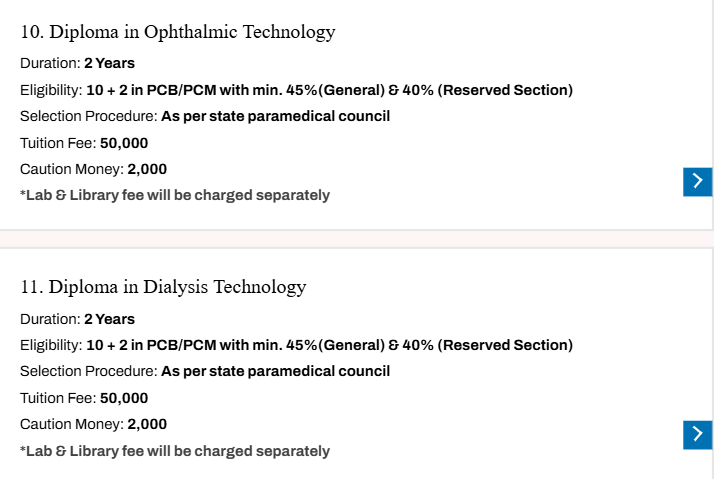 10. Diploma in Ophthalmic Technology

Duration: 2 Years

Eligibility: 10 + 2 in PCB/PCM with min. 45%(General) & 40% (Reserved Section)

Selection Procedure: As per state paramedical council

Tuition Fee: 50,000

Caution Money: 2,000

*Lab & Library fee will be charged separately

11. Diploma in Dialysis Technology

Duration: 2 Years

Eligibility: 10 + 2 in PCB/PCM with min. 45%(General) & 40% (Reserved Section)

Selection Procedure: As per state paramedical council

Tuition Fee: 50,000

Caution Money: 2,000

*Lab & Library fee will be charged separately